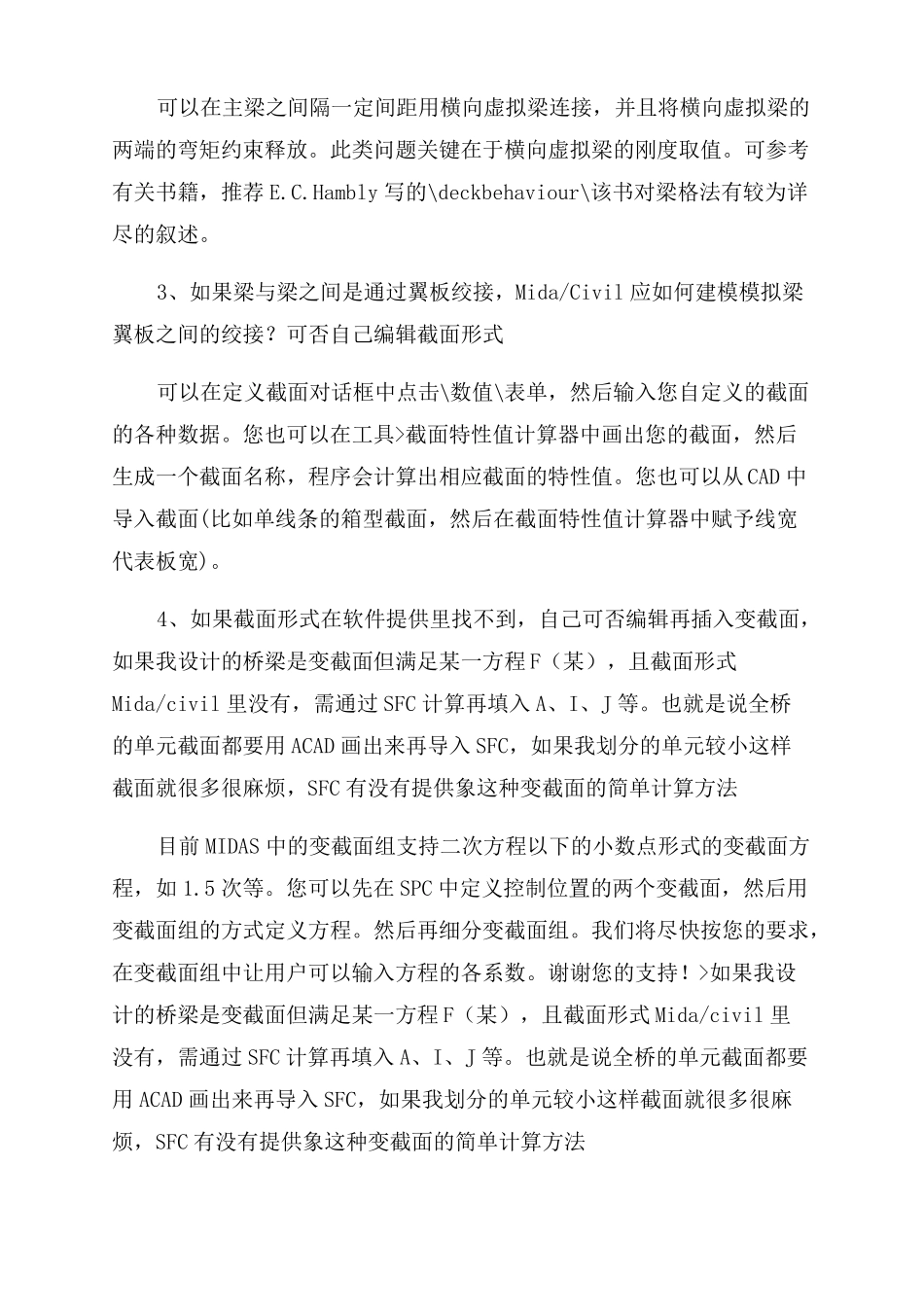 可以在主梁之间隔一定间距用横向虚拟梁连接，并且将横向虚拟梁的两端的弯矩约束释放。此类问题关键在于横向虚拟梁的刚度取值。可参考有关书籍，推荐 E.C.Hambly 写的\deckbehaviour\该书对梁格法有较为详尽的叙述。

3、如果梁与梁之间是通过翼板绞接，Mida/Civil 应如何建模模拟梁翼板之间的绞接？可否自己编辑截面形式

可以在定义截面对话框中点击\数值\表单，然后输入您自定义的截面的各种数据。您也可以在工具>截面特性值计算器中画出您的截面，然后生成一个截面名称，程序会计算出相应截面的特性值。您也可以从 CAD 中导入截面(比如单线条的箱型截面，然后在截面特性值计算器中赋予线宽代表板宽)。

4、如果截面形式在软件提供里找不到，自己可否编辑再插入变截面，如果我设计的桥梁是变截面但满足某一方程 F（某），且截面形式 Mida/civil 里没有，需通过 SFC 计算再填入 A、I、J 等。也就是说全桥的单元截面都要用 ACAD 画出来再导入 SFC，如果我划分的单元较小这样截面就很多很麻烦，SFC 有没有提供象这种变截面的简单计算方法

目前 MIDAS 中的变截面组支持二次方程以下的小数点形式的变截面方程，如 1.5 次等。您可以先在 SPC 中定义控制位置的两个变截面，然后用变截面组的方式定义方程。然后再细分变截面组。我们将尽快按您的要求，在变截面组中让用户可以输入方程的各系数。谢谢您的支持！>如果我设计的桥梁是变截面但满足某一方程 F（某），且截面形式 Mida/civil 里没有，需通过 SFC 计算再填入 A、I、J 等。也就是说全桥的单元截面都要用 ACAD 画出来再导入 SFC，如果我划分的单元较小这样截面就很多很麻烦，SFC 有没有提供象这种变截面的简单计算方法